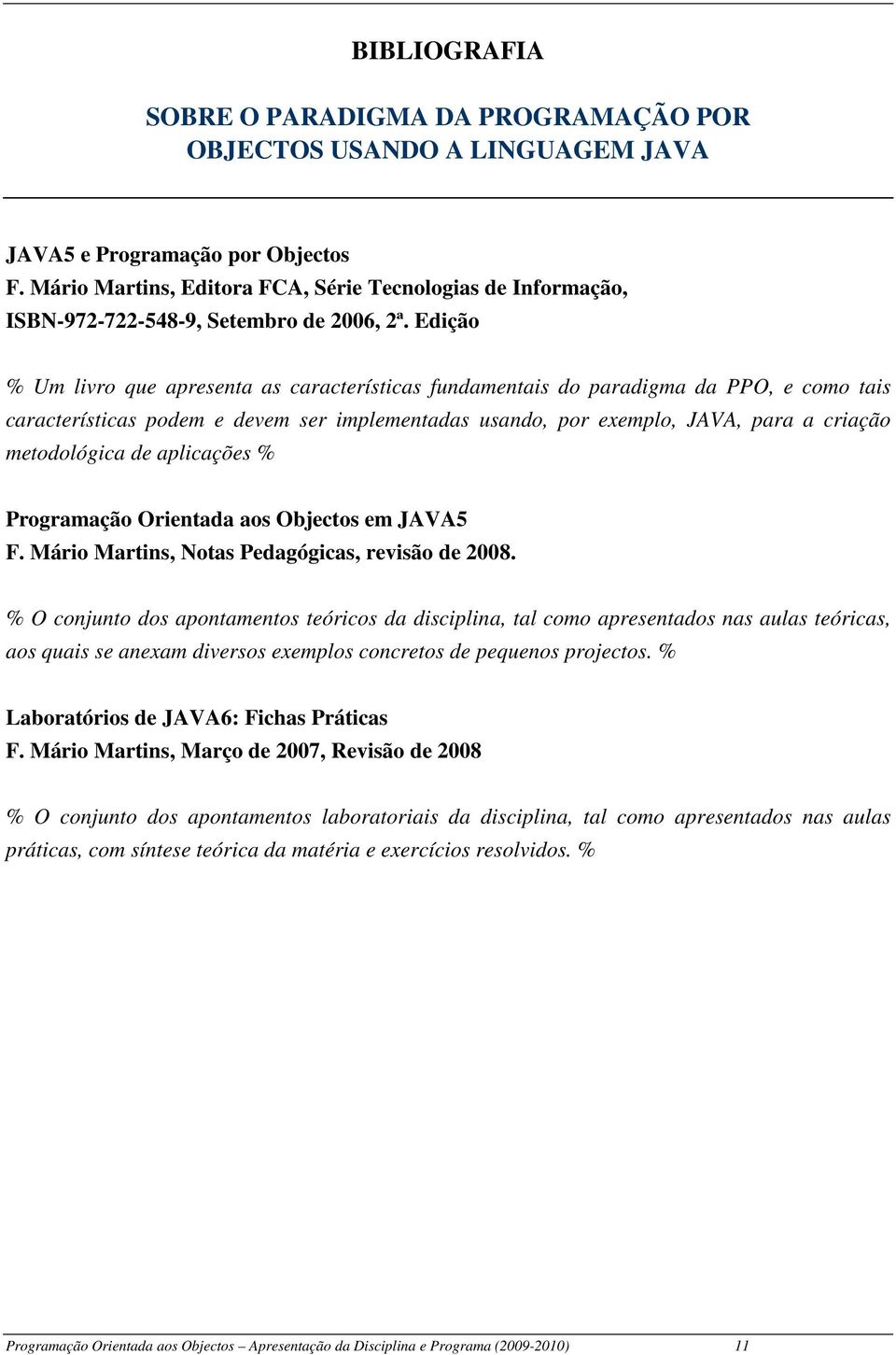 BIBLIOGRAFIA

SOBRE O PARADIGMA DA PROGRAMAÇÃO POR OBJECTOS USANDO A LINGUAGEM JAVA

JAVA5 e Programação por Objectos
F. Mário Martins, Editora FCA, Série Tecnologias de Informação, ISBN-972-722-548-9, Setembro de 2006, 2ª. Edição

% Um livro que apresenta as características fundamentais do paradigma da PPO, e como tais características podem e devem ser implementadas usando, por exemplo, JAVA, para a criação metodológica de aplicações %

Programação Orientada aos Objectos em JAVA5
F. Mário Martins, Notas Pedagógicas, revisão de 2008.

% O conjunto dos apontamentos teóricos da disciplina, tal como apresentados nas aulas teóricas, aos quais se anexam diversos exemplos concretos de pequenos projectos. %

Laboratórios de JAVA6: Fichas Práticas
F. Mário Martins, Março de 2007, Revisão de 2008

% O conjunto dos apontamentos laboratoriais da disciplina, tal como apresentados nas aulas práticas, com síntese teórica da matéria e exercícios resolvidos. %

Programação Orientada aos Objectos – Apresentação da Disciplina e Programa (2009-2010) 11